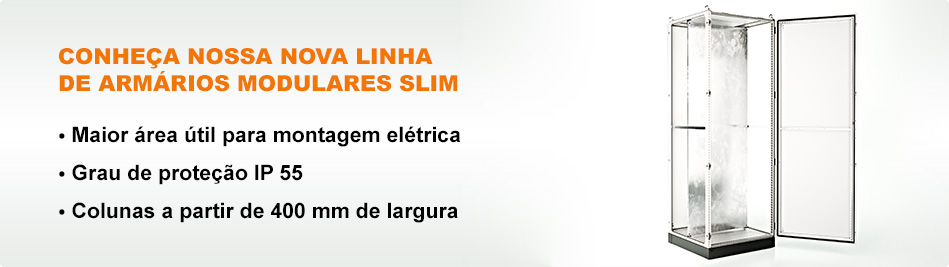 CONHEÇA NOSSA NOVA LINHA DE ARMÁRIOS MODULARES SLIM

• Maior área útil para montagem elétrica

• Grau de proteção IP 55

• Colunas a partir de 400 mm de largura